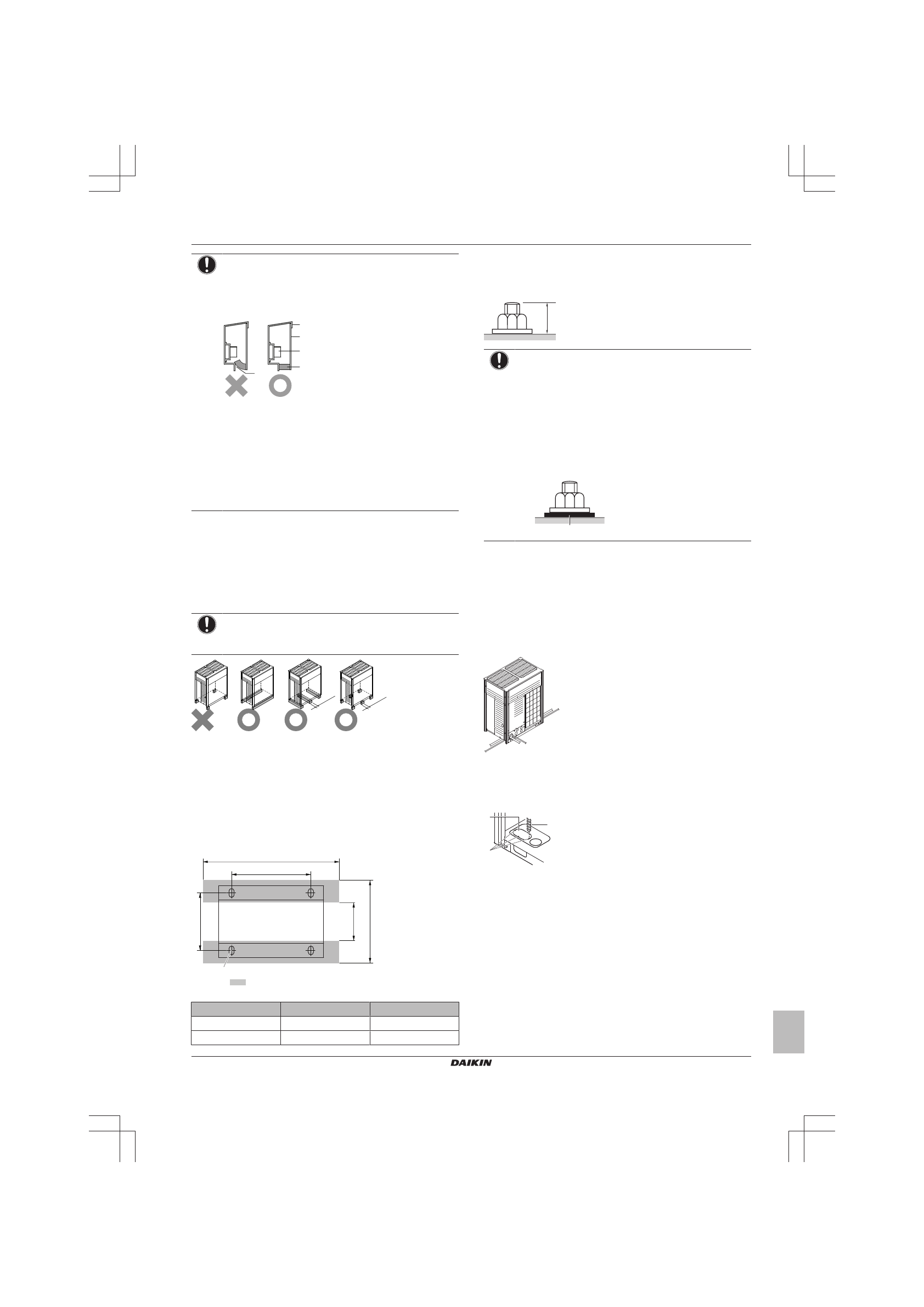 DAIKIN